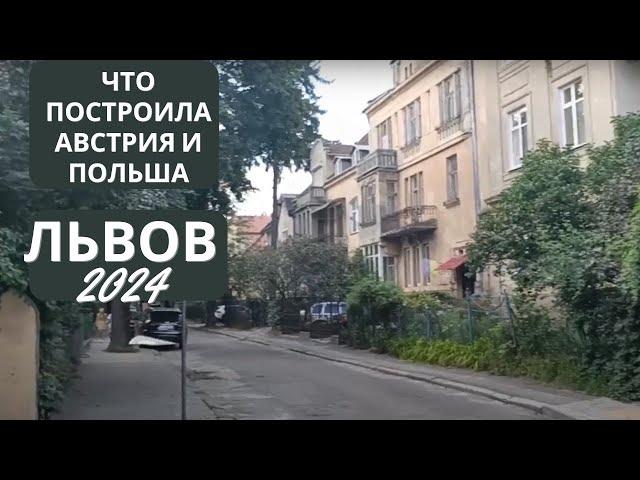 ЧТО ПОСТРОИЛА АВСТРИЯ И ПОЛЬША

ЛЬВОВ
2024